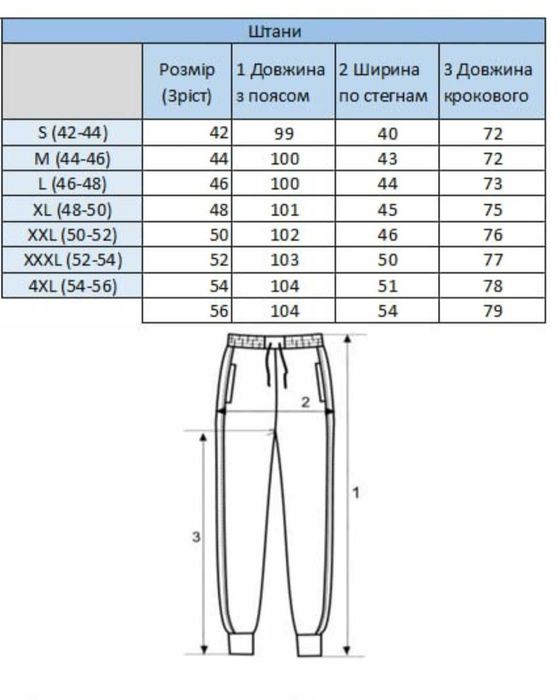 Штани

| | Розмір (Зріст) | 1 Довжина з поясом | 2 Ширина по стегнам | 3 Довжина крокового |
|---|---|---|---|---|
| S (42-44) | 42 | 99 | 40 | 72 |
| M (44-46) | 44 | 100 | 43 | 72 |
| L (46-48) | 46 | 100 | 44 | 73 |
| XL (48-50) | 48 | 101 | 45 | 75 |
| XXL (50-52) | 50 | 102 | 46 | 76 |
| XXXL (52-54) | 52 | 103 | 50 | 77 |
| 4XL (54-56) | 54 | 104 | 51 | 78 |
| | 56 | 104 | 54 | 79 |

2
1
3